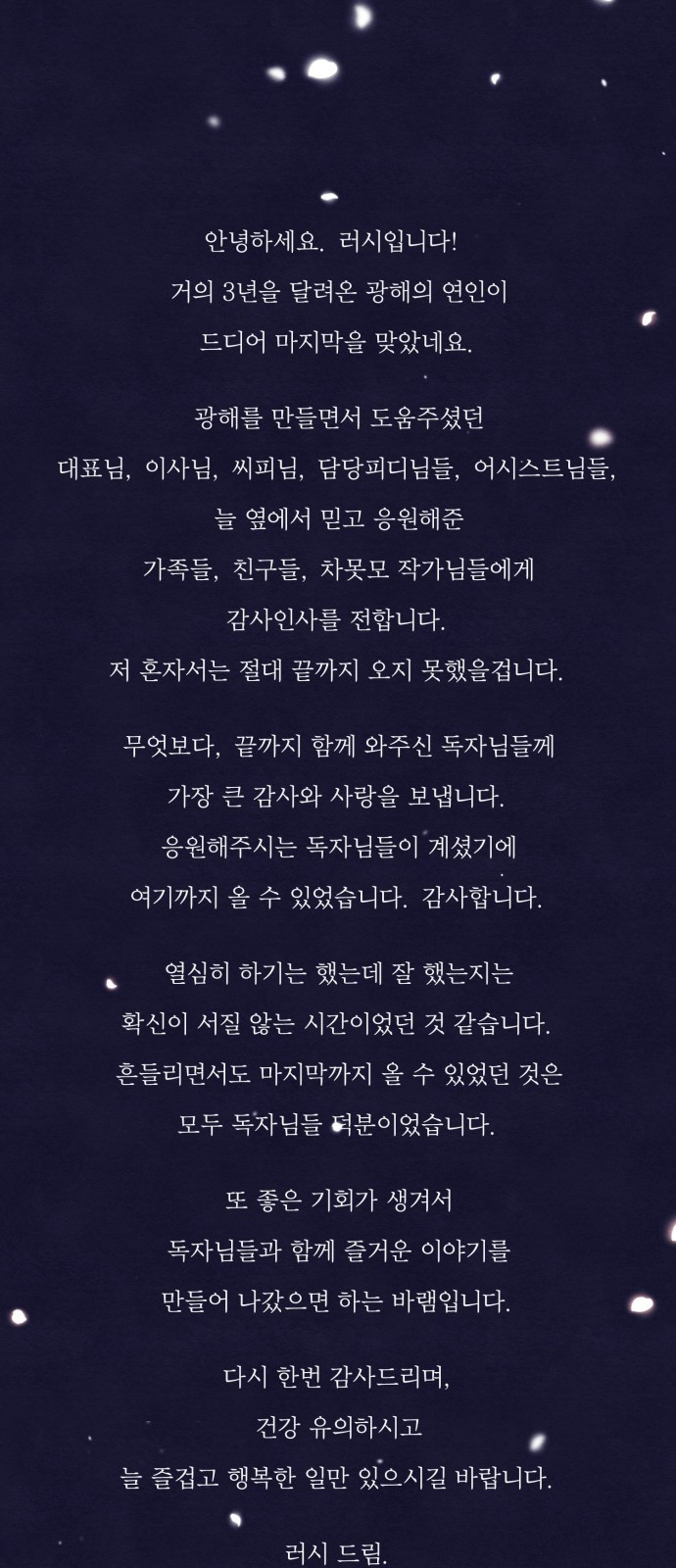 안녕하세요. 러시입니다!
거의 3년을 달려온 광해의 연인이
드디어 마지막을 맞았네요.

광해를 만들면서 도움주셨던
대표님, 이사님, 씨피님, 담당피디님들, 어시스트님들,
늘 옆에서 믿고 응원해준
가족들, 친구들, 차못모 작가님들에게
감사인사를 전합니다.
저 혼자서는 절대 끝까지 오지 못했을겁니다.

무엇보다, 끝까지 함께 와주신 독자님들께
가장 큰 감사와 사랑을 보냅니다.
응원해주시는 독자님들이 계셨기에
여기까지 올 수 있었습니다. 감사합니다.

열심히 하기는 했는데 잘 했는지는
확신이 서질 않는 시간이었던 것 같습니다.
흔들리면서도 마지막까지 올 수 있었던 것은
모두 독자님들 덕분이었습니다.

또 좋은 기회가 생겨서
독자님들과 함께 즐거운 이야기를
만들어 나갔으면 하는 바램입니다.

다시 한번 감사드리며,
건강 유의하시고
늘 즐겁고 행복한 일만 있으시길 바랍니다.

러시 드림.